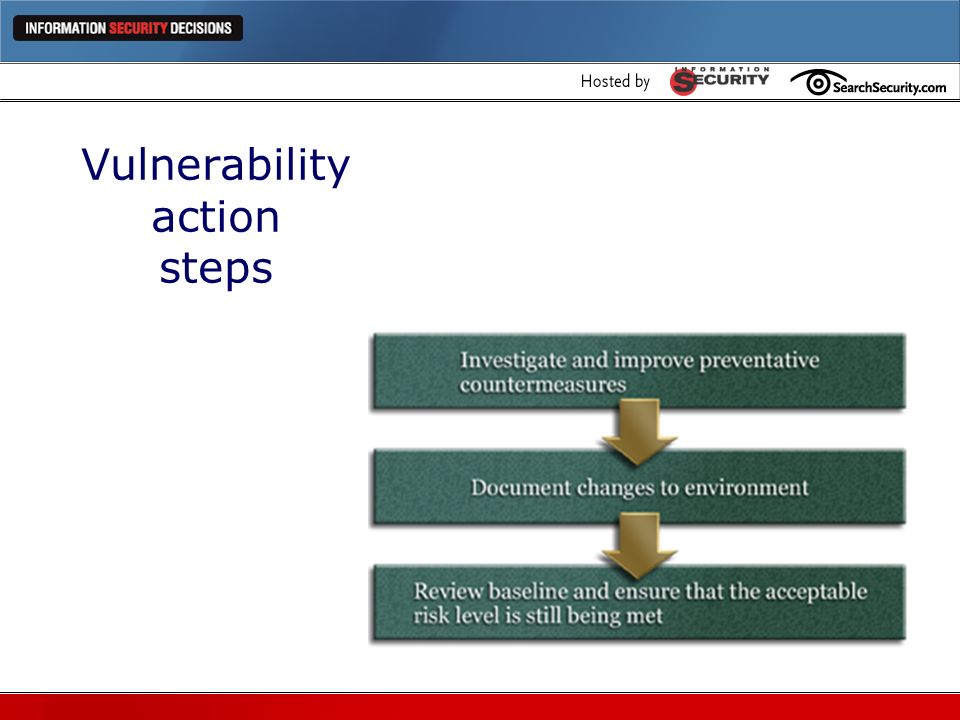 INFORMATION SECURITY DECISIONS

Hosted by INFORMATION SECURITY SearchSecurity.com

Vulnerability action steps

Investigate and improve preventative countermeasures

Document changes to environment

Review baseline and ensure that the acceptable risk level is still being met